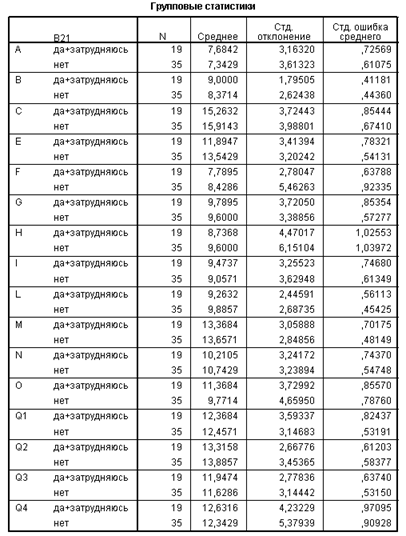 Групповые статистики

| | B21 | N | Среднее | Стд. отклонение | Стд. ошибка среднего |
|---|---|---|---|---|---|
| A | да+затрудняюсь | 19 | 7,6842 | 3,16320 | ,72569 |
| | нет | 35 | 7,3429 | 3,61323 | ,61075 |
| B | да+затрудняюсь | 19 | 9,0000 | 1,79505 | ,41181 |
| | нет | 35 | 8,3714 | 2,62438 | ,44360 |
| C | да+затрудняюсь | 19 | 15,2632 | 3,72443 | ,85444 |
| | нет | 35 | 15,9143 | 3,98801 | ,67410 |
| E | да+затрудняюсь | 19 | 11,8947 | 3,41394 | ,78321 |
| | нет | 35 | 13,5429 | 3,20242 | ,54131 |
| F | да+затрудняюсь | 19 | 7,7895 | 2,78047 | ,63788 |
| | нет | 35 | 8,4286 | 5,46263 | ,92335 |
| G | да+затрудняюсь | 19 | 9,7895 | 3,72050 | ,85354 |
| | нет | 35 | 9,6000 | 3,38856 | ,57277 |
| H | да+затрудняюсь | 19 | 8,7368 | 4,47017 | 1,02553 |
| | нет | 35 | 9,6000 | 6,15104 | 1,03972 |
| I | да+затрудняюсь | 19 | 9,4737 | 3,25523 | ,74680 |
| | нет | 35 | 9,0571 | 3,62948 | ,61349 |
| L | да+затрудняюсь | 19 | 9,2632 | 2,44591 | ,56113 |
| | нет | 35 | 9,8857 | 2,68735 | ,45425 |
| M | да+затрудняюсь | 19 | 13,3684 | 3,05888 | ,70175 |
| | нет | 35 | 13,6571 | 2,84856 | ,48149 |
| N | да+затрудняюсь | 19 | 10,2105 | 3,24172 | ,74370 |
| | нет | 35 | 10,7429 | 3,23894 | ,54748 |
| O | да+затрудняюсь | 19 | 11,3684 | 3,72992 | ,85570 |
| | нет | 35 | 9,7714 | 4,65950 | ,78760 |
| Q1 | да+затрудняюсь | 19 | 12,3684 | 3,59337 | ,82437 |
| | нет | 35 | 12,4571 | 3,14683 | ,53191 |
| Q2 | да+затрудняюсь | 19 | 13,3158 | 2,66776 | ,61203 |
| | нет | 35 | 13,8857 | 3,45365 | ,58377 |
| Q3 | да+затрудняюсь | 19 | 11,9474 | 2,77836 | ,63740 |
| | нет | 35 | 11,6286 | 3,14442 | ,53150 |
| Q4 | да+затрудняюсь | 19 | 12,6316 | 4,23229 | ,97095 |
| | нет | 35 | 12,3429 | 5,37939 | ,90928 |